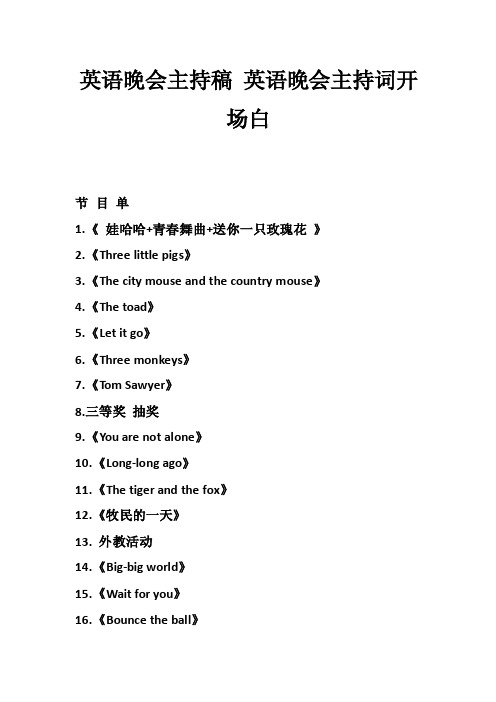 英语晚会主持稿 英语晚会主持词开场白

节 目 单

1.《 娃哈哈+青春舞曲+送你一只玫瑰花 》

2.《Three little pigs》

3.《The city mouse and the country mouse》

4.《The toad》

5.《Let it go》

6.《Three monkeys》

7.《Tom Sawyer》

8.三等奖 抽奖

9.《You are not alone》

10.《Long-long ago》

11.《The tiger and the fox》

12.《牧民的一天》

13. 外教活动

14.《Big-big world》

15.《Wait for you》

16.《Bounce the ball》